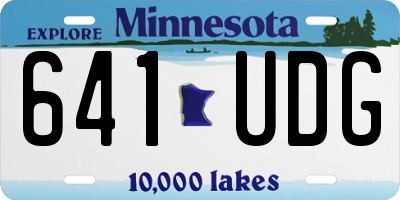 EXPLORE Minnesota

641 UDG

10,000 lakes